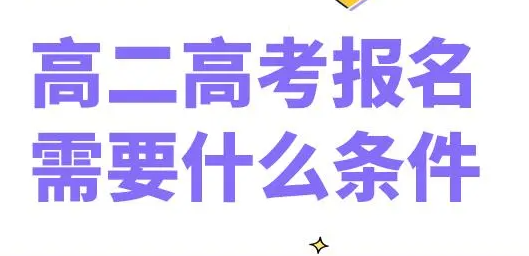 高二高考报名
需要什么条件